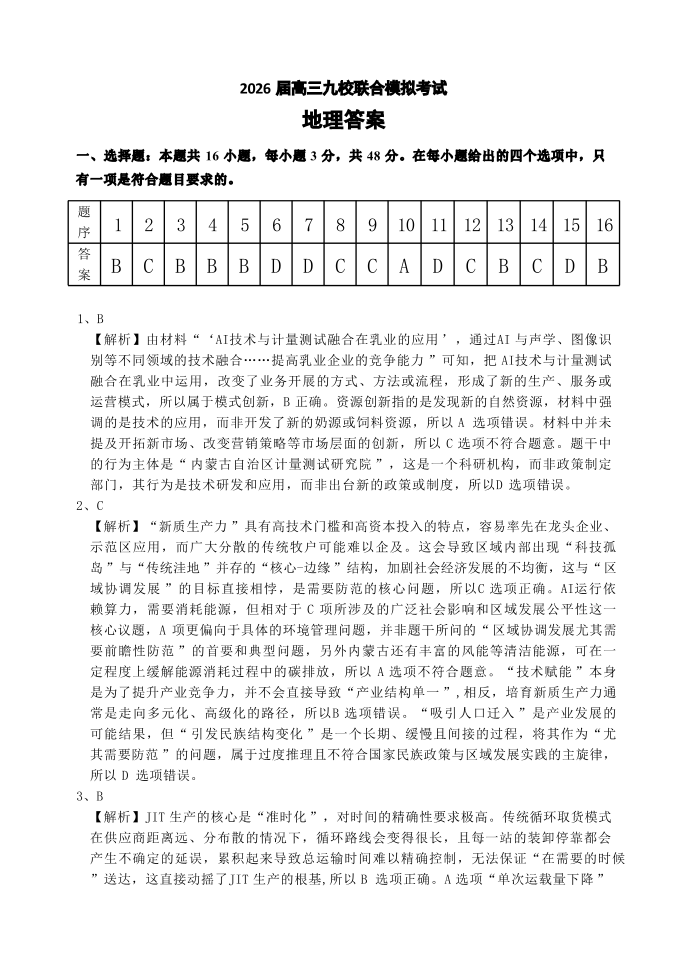 2026 届高三九校联合模拟考试

地理答案

一、选择题：本题共 16 小题，每小题 3 分，共 48 分。在每小题给出的四个选项中，只有一项是符合题目要求的。

| 题序 | 1 | 2 | 3 | 4 | 5 | 6 | 7 | 8 | 9 | 10 | 11 | 12 | 13 | 14 | 15 | 16 |
|---|---|---|---|---|---|---|---|---|---|---|---|---|---|---|---|---|
| 答案 | B | C | B | B | B | D | D | C | C | A | D | C | B | C | D | B |

1、B
【解析】由材料“‘AI技术与计量测试融合在乳业的应用’，通过AI 与声学、图像识别等不同领域的技术融合……提高乳业企业的竞争能力”可知，把 AI技术与计量测试融合在乳业中运用，改变了业务开展的方式、方法或流程，形成了新的生产、服务或运营模式，所以属于模式创新，B 正确。资源创新指的是发现新的自然资源，材料中强调的是技术的应用，而非开发了新的奶源或饲料资源，所以 A 选项错误。材料中并未提及开拓新市场、改变营销策略等市场层面的创新，所以 C 选项不符合题意。题干中的行为主体是“内蒙古自治区计量测试研究院”，这是一个科研机构，而非政策制定部门，其行为是技术研发和应用，而非出台新的政策或制度，所以D 选项错误。
2、C
【解析】“新质生产力”具有高技术门槛和高资本投入的特点，容易率先在龙头企业、示范区应用，而广大分散的传统牧户可能难以企及。这会导致区域内部出现“科技孤岛”与“传统洼地”并存的“核心-边缘”结构，加剧社会经济发展的不均衡，这与“区域协调发展”的目标直接相悖，是需要防范的核心问题，所以C 选项正确。AI运行依赖算力，需要消耗能源，但相对于 C 项所涉及的广泛社会影响和区域发展公平性这一核心议题，A 项更偏向于具体的环境管理问题，并非题干所问的“区域协调发展尤其需要前瞻性防范”的首要和典型问题，另外内蒙古还有丰富的风能等清洁能源，可在一定程度上缓解能源消耗过程中的碳排放，所以 A 选项不符合题意。“技术赋能”本身是为了提升产业竞争力，并不会直接导致“产业结构单一”，相反，培育新质生产力通常是走向多元化、高级化的路径，所以B 选项错误。“吸引人口迁入”是产业发展的可能结果，但“引发民族结构变化”是一个长期、缓慢且间接的过程，将其作为“尤其需要防范”的问题，属于过度推理且不符合国家民族政策与区域发展实践的主旋律，所以 D 选项错误。
3、B
【解析】JIT 生产的核心是“准时化”，对时间的精确性要求极高。传统循环取货模式在供应商距离远、分布散的情况下，循环路线会变得很长，且每一站的装卸停靠都会产生不确定的延误，累积起来导致总运输时间难以精确控制，无法保证“在需要的时候”送达，这直接动摇了JIT 生产的根基,所以 B 选项正确。A 选项“单次运载量下降”